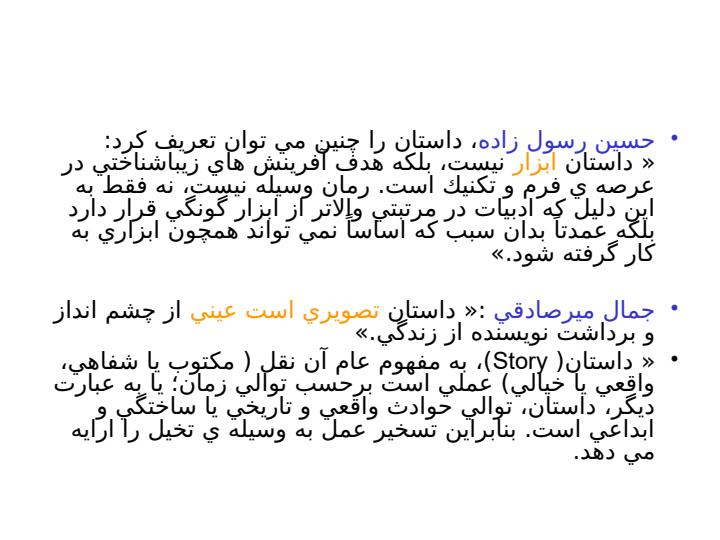 • حسين رسول زاده، داستان را چنين مي توان تعريف كرد: « داستان ابزار نيست، بلكه هدف آفرينش هاي زيباشناختي در عرصه ي فرم و تكنيك است. رمان وسيله نيست، نه فقط به اين دليل كه ادبيات در مرتبتي والاتر از ابزار گونگي قرار دارد بلكه عمدتاً بدان سبب كه اساساً نمي تواند همچون ابزاري به كار گرفته شود.»

• جمال ميرصادقي :« داستان تصويري است عيني از چشم انداز و برداشت نويسنده از زندگي.»

• « داستان( Story)، به مفهوم عام آن نقل ( مكتوب يا شفاهي، واقعي يا خيالي) عملي است برحسب توالي زمان؛ يا به عبارت ديگر، داستان، توالي حوادث واقعي و تاريخي يا ساختگي و ابداعي است. بنابراين تسخير عمل به وسيله ي تخيل را ارايه مي دهد.